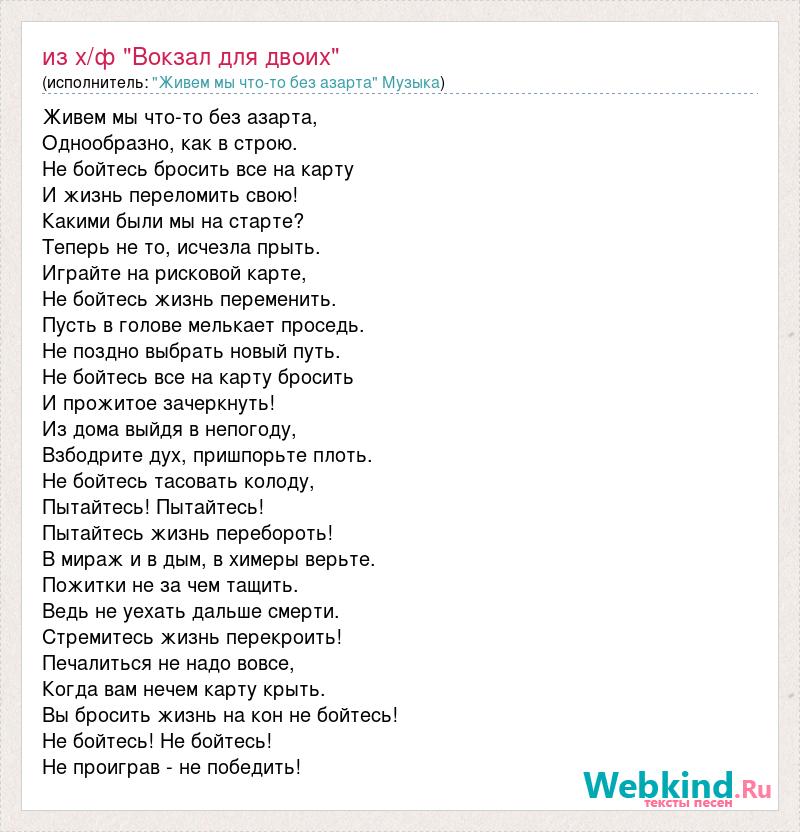 из х/ф "Вокзал для двоих"
(исполнитель: "Живем мы что-то без азарта" Музыка)

Живем мы что-то без азарта,
Однообразно, как в строю.
Не бойтесь бросить все на карту
И жизнь переломить свою!
Какими были мы на старте?
Теперь не то, исчезла прыть.
Играйте на рисковой карте,
Не бойтесь жизнь переменить.
Пусть в голове мелькает проседь.
Не поздно выбрать новый путь.
Не бойтесь все на карту бросить
И прожитое зачеркнуть!
Из дома выйдя в непогоду,
Взбодрите дух, пришпорьте плоть.
Не бойтесь тасовать колоду,
Пытайтесь! Пытайтесь!
Пытайтесь жизнь перебороть!
В мираж и в дым, в химеры верьте.
Пожитки не за чем тащить.
Ведь не уехать дальше смерти.
Стремитесь жизнь перекроить!
Печалиться не надо вовсе,
Когда вам нечем карту крыть.
Вы бросить жизнь на кон не бойтесь!
Не бойтесь! Не бойтесь!
Не проиграв - не победить!

Webkind.Ru
тексты песен